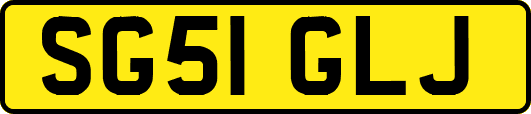 SG51 GLJ